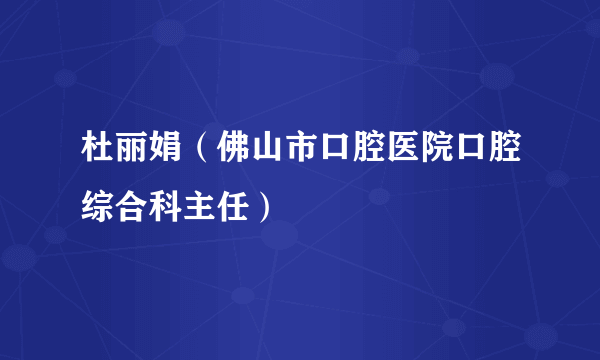 杜丽娟（佛山市口腔医院口腔综合科主任）